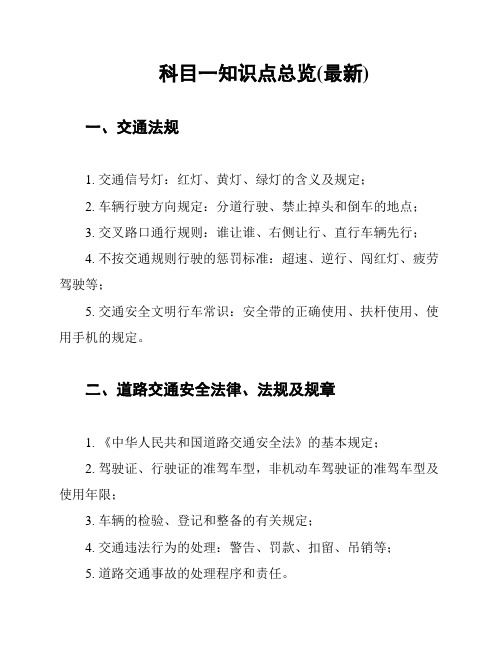 科目一知识点总览(最新)

一、交通法规

1. 交通信号灯：红灯、黄灯、绿灯的含义及规定；

2. 车辆行驶方向规定：分道行驶、禁止掉头和倒车的地点；

3. 交叉路口通行规则：谁让谁、右侧让行、直行车辆先行；

4. 不按交通规则行驶的惩罚标准：超速、逆行、闯红灯、疲劳驾驶等；

5. 交通安全文明行车常识：安全带的正确使用、扶杆使用、使用手机的规定。

二、道路交通安全法律、法规及规章

1. 《中华人民共和国道路交通安全法》的基本规定；

2. 驾驶证、行驶证的准驾车型，非机动车驾驶证的准驾车型及使用年限；

3. 车辆的检验、登记和整备的有关规定；

4. 交通违法行为的处理：警告、罚款、扣留、吊销等；

5. 道路交通事故的处理程序和责任。